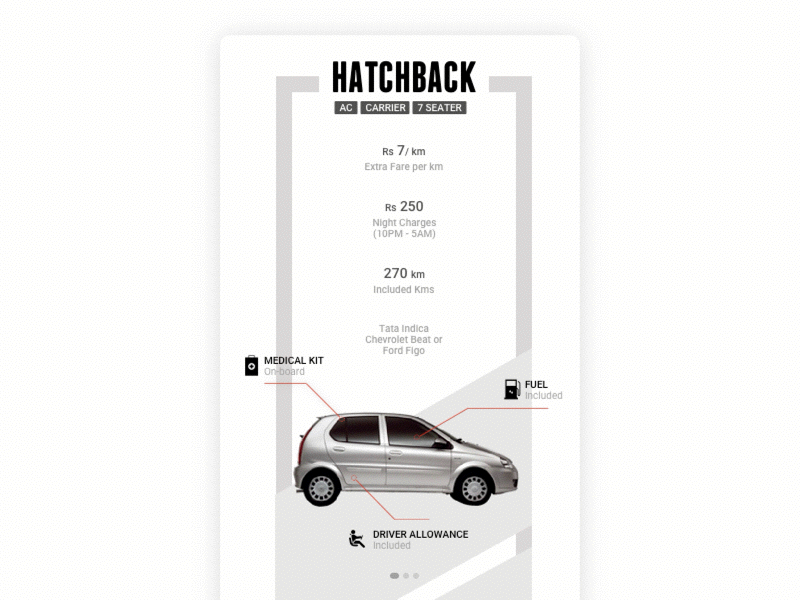 HATCHBACK
AC CARRIER 7 SEATER

Rs 7/ km
Extra Fare per km

Rs 250
Night Charges
(10PM - 5AM)

270 km
Included Kms

Tata Indica
Chevrolet Beat or
Ford Figo

MEDICAL KIT
On-board

FUEL
Included

DRIVER ALLOWANCE
Included